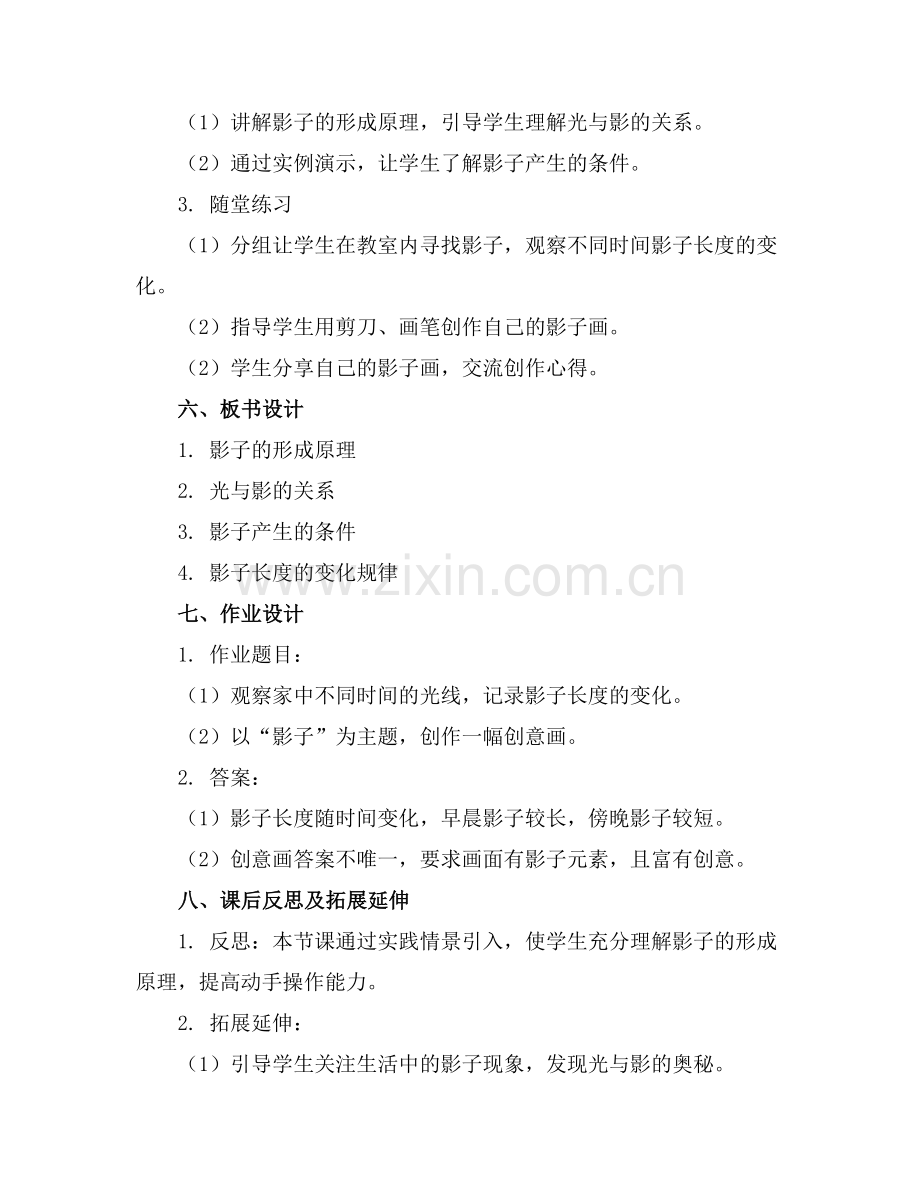 （1）讲解影子的形成原理，引导学生理解光与影的关系。

（2）通过实例演示，让学生了解影子产生的条件。

3. 随堂练习

（1）分组让学生在教室内寻找影子，观察不同时间影子长度的变化。

（2）指导学生用剪刀、画笔创作自己的影子画。

（2）学生分享自己的影子画，交流创作心得。

六、板书设计

1. 影子的形成原理

2. 光与影的关系

3. 影子产生的条件

4. 影子长度的变化规律

www.zixin.com.cn

七、作业设计

1. 作业题目：

（1）观察家中不同时间的光线，记录影子长度的变化。

（2）以“影子”为主题，创作一幅创意画。

2. 答案：

（1）影子长度随时间变化，早晨影子较长，傍晚影子较短。

（2）创意画答案不唯一，要求画面有影子元素，且富有创意。

八、课后反思及拓展延伸

1. 反思：本节课通过实践情景引入，使学生充分理解影子的形成原理，提高动手操作能力。

2. 拓展延伸：

（1）引导学生关注生活中的影子现象，发现光与影的奥秘。